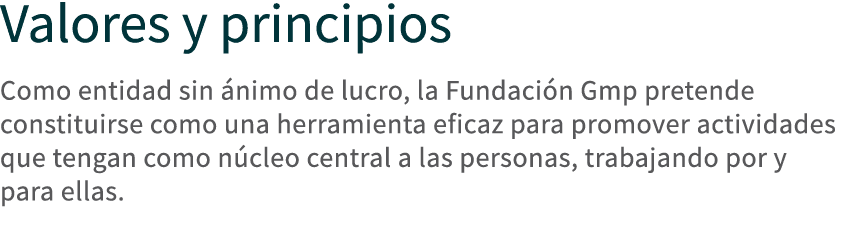 Valores y principios

Como entidad sin ánimo de lucro, la Fundación Gmp pretende constituirse como una herramienta eficaz para promover actividades que tengan como núcleo central a las personas, trabajando por y para ellas.